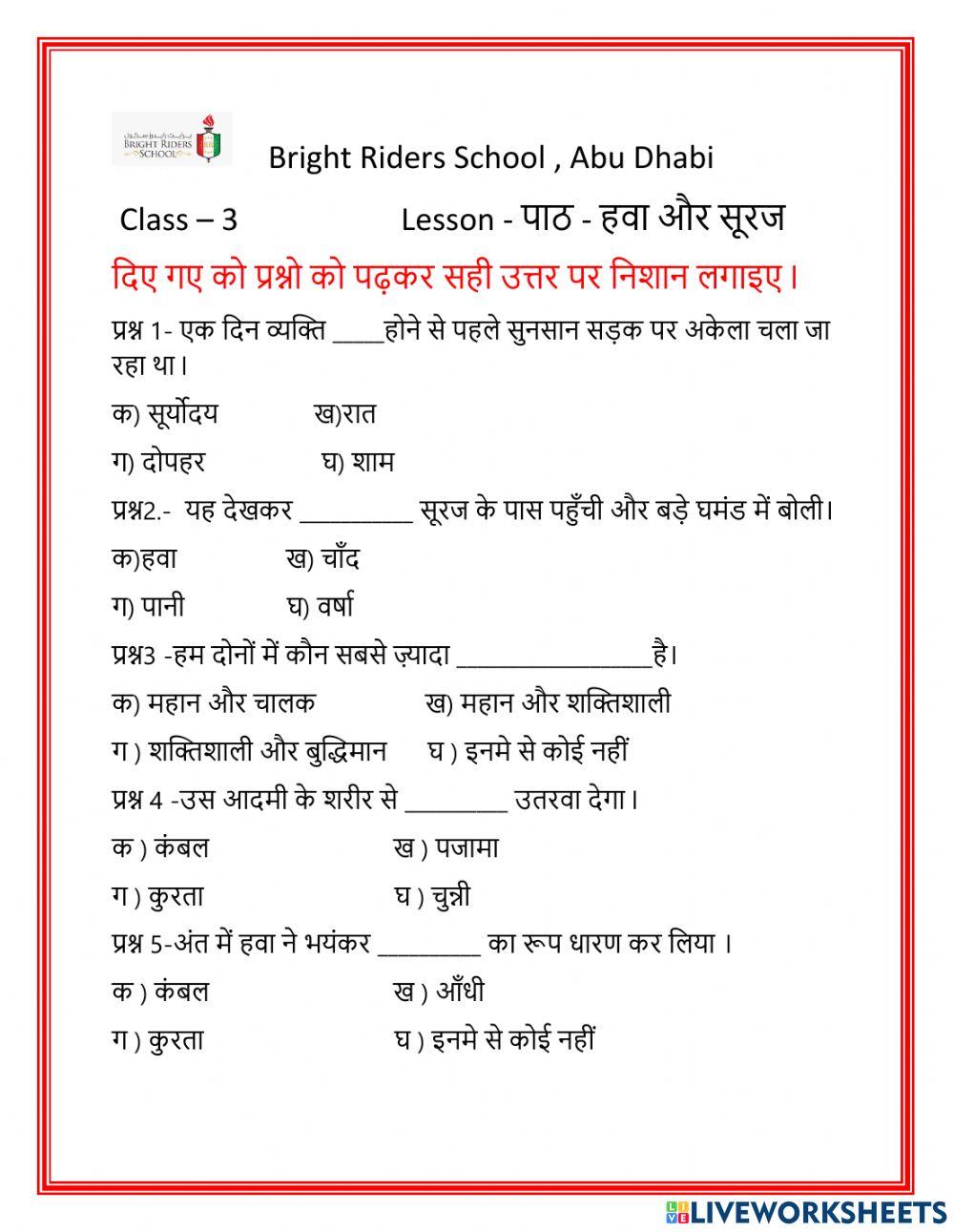 BRIGHT RIDERS SCHOOL

Bright Riders School , Abu Dhabi

Class – 3 Lesson - पाठ - हवा और सूरज

दिए गए को प्रश्नो को पढ़कर सही उत्तर पर निशान लगाइए।

प्रश्न 1- एक दिन व्यक्ति ____होने से पहले सुनसान सड़क पर अकेला चला जा रहा था।

क) सूर्योदय ख)रात

ग) दोपहर घ) शाम

प्रश्न2.- यह देखकर _________ सूरज के पास पहुँची और बड़े घमंड में बोली।

क)हवा ख) चाँद

ग) पानी घ) वर्षा

प्रश्न3 -हम दोनों में कौन सबसे ज़्यादा _______________है।

क) महान और चालक ख) महान और शक्तिशाली

ग ) शक्तिशाली और बुद्धिमान घ ) इनमे से कोई नहीं

प्रश्न 4 -उस आदमी के शरीर से ________ उतरवा देगा।

क ) कंबल ख ) पजामा

ग ) कुरता घ ) चुन्नी

प्रश्न 5-अंत में हवा ने भयंकर ________ का रूप धारण कर लिया ।

क ) कंबल ख ) आँधी

ग ) कुरता घ ) इनमे से कोई नहीं

LIVEWORKSHEETS